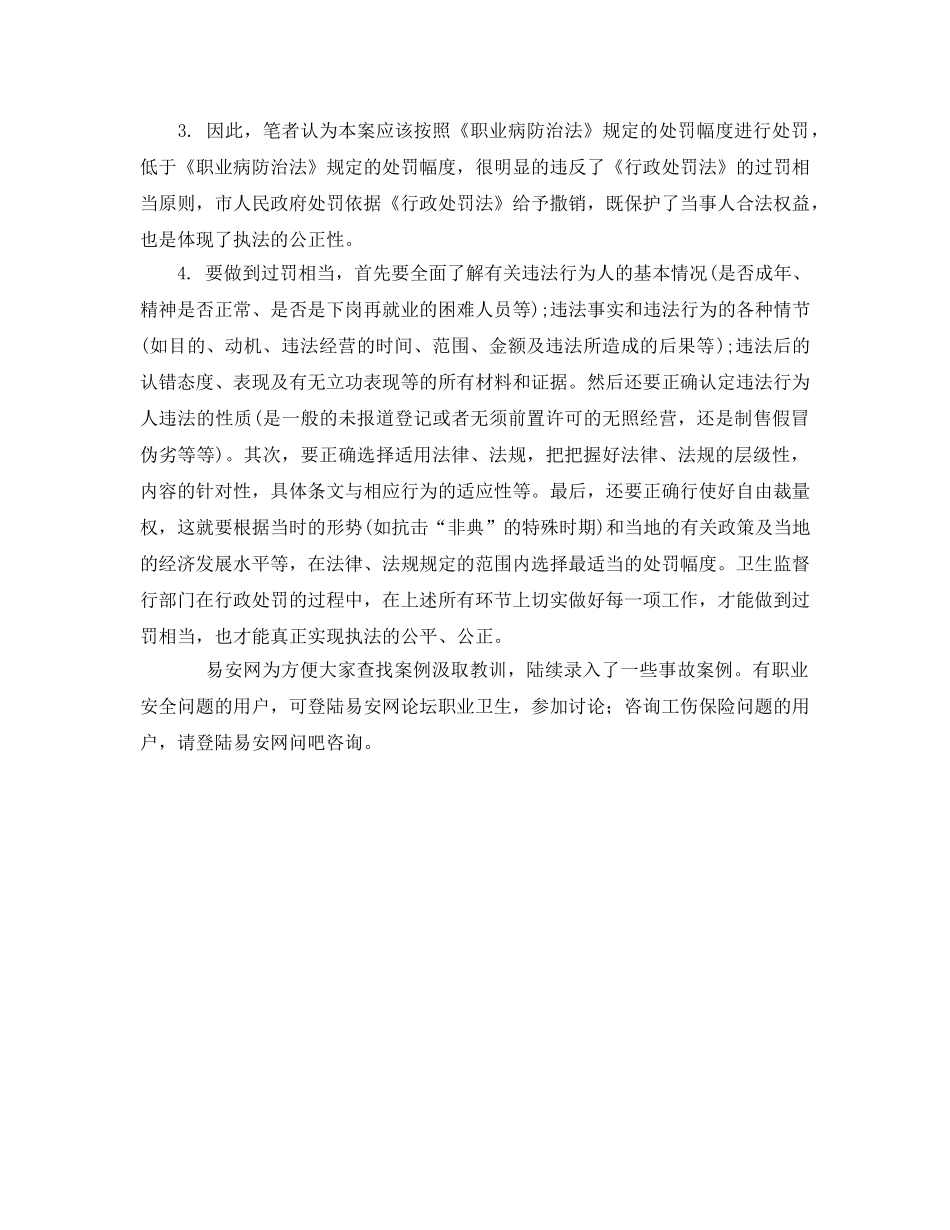 3. 因此，笔者认为本案应该按照《职业病防治法》规定的处罚幅度进行处罚，低于《职业病防治法》规定的处罚幅度，很明显的违反了《行政处罚法》的过罚相当原则，市人民政府处罚依据《行政处罚法》给予撤销，既保护了当事人合法权益，也是体现了执法的公正性。

4. 要做到过罚相当，首先要全面了解有关违法行为人的基本情况(是否成年、精神是否正常、是否是下岗再就业的困难人员等);违法事实和违法行为的各种情节(如目的、动机、违法经营的时间、范围、金额及违法所造成的后果等);违法后的认错态度、表现及有无立功表现等的所有材料和证据。然后还要正确认定违法行为人违法的性质(是一般的未报道登记或者无须前置许可的无照经营，还是制售假冒伪劣等等)。其次，要正确选择适用法律、法规，把把握好法律、法规的层级性，内容的针对性，具体条文与相应行为的适应性等。最后，还要正确行使好自由裁量权，这就要根据当时的形势(如抗击“非典”的特殊时期)和当地的有关政策及当地的经济发展水平等，在法律、法规规定的范围内选择最适当的处罚幅度。卫生监督行部门在行政处罚的过程中，在上述所有环节上切实做好每一项工作，才能做到过罚相当，也才能真正实现执法的公平、公正。

易安网为方便大家查找案例汲取教训，陆续录入了一些事故案例。有职业安全问题的用户，可登陆易安网论坛职业卫生，参加讨论；咨询工伤保险问题的用户，请登陆易安网问吧咨询。